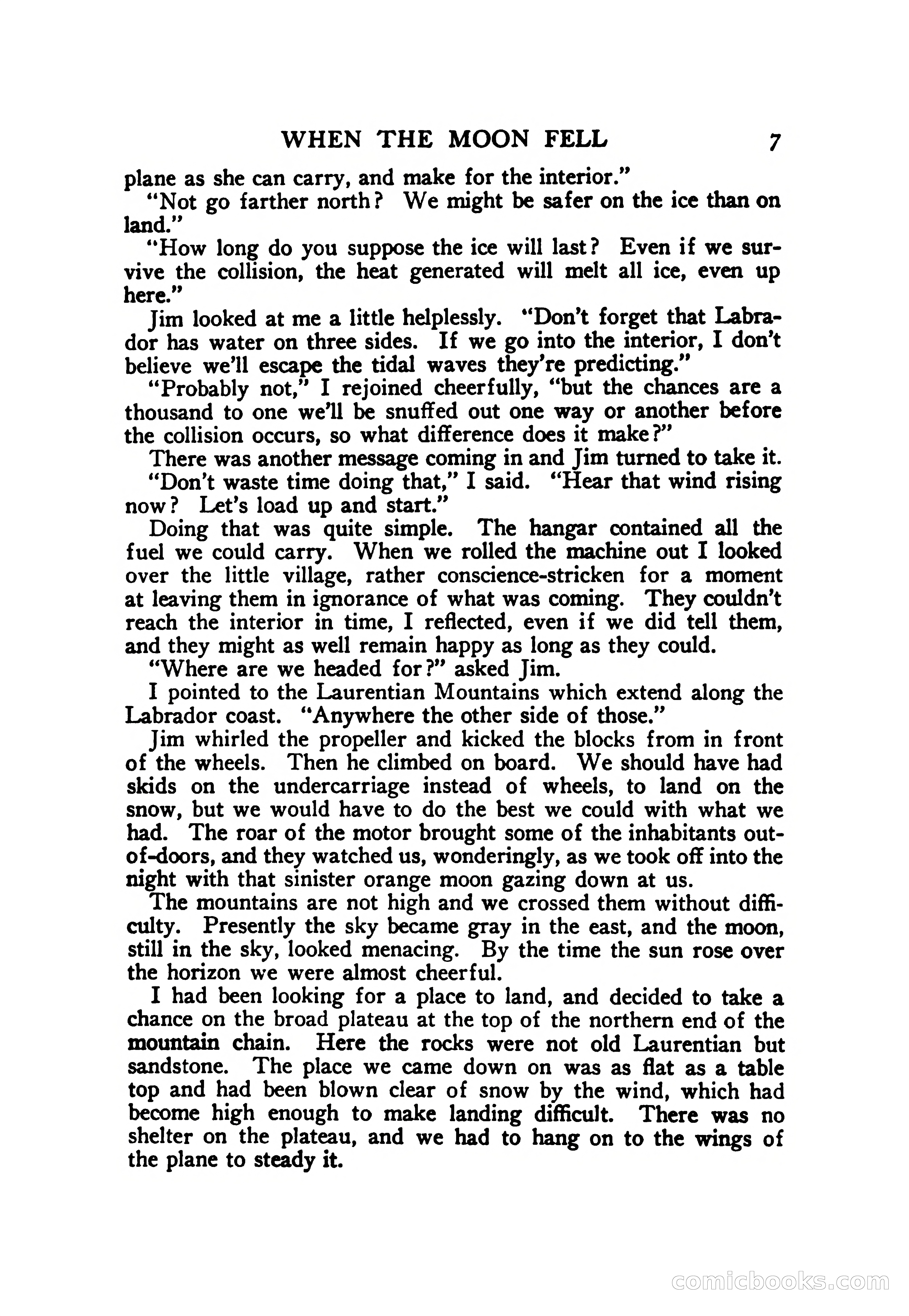 WHEN THE MOON FELL 7

plane as she can carry, and make for the interior."

"Not go farther north? We might be safer on the ice than on land."

"How long do you suppose the ice will last? Even if we survive the collision, the heat generated will melt all ice, even up here."

Jim looked at me a little helplessly. "Don't forget that Labrador has water on three sides. If we go into the interior, I don't believe we'll escape the tidal waves they're predicting."

"Probably not," I rejoined cheerfully, "but the chances are a thousand to one we'll be snuffed out one way or another before the collision occurs, so what difference does it make?"

There was another message coming in and Jim turned to take it.

"Don't waste time doing that," I said. "Hear that wind rising now? Let's load up and start."

Doing that was quite simple. The hangar contained all the fuel we could carry. When we rolled the machine out I looked over the little village, rather conscience-stricken for a moment at leaving them in ignorance of what was coming. They couldn't reach the interior in time, I reflected, even if we did tell them, and they might as well remain happy as long as they could.

"Where are we headed for?" asked Jim.

I pointed to the Laurentian Mountains which extend along the Labrador coast. "Anywhere the other side of those."

Jim whirled the propeller and kicked the blocks from in front of the wheels. Then he climbed on board. We should have had skids on the undercarriage instead of wheels, to land on the snow, but we would have to do the best we could with what we had. The roar of the motor brought some of the inhabitants out-of-doors, and they watched us, wonderingly, as we took off into the night with that sinister orange moon gazing down at us.

The mountains are not high and we crossed them without difficulty. Presently the sky became gray in the east, and the moon, still in the sky, looked menacing. By the time the sun rose over the horizon we were almost cheerful.

I had been looking for a place to land, and decided to take a chance on the broad plateau at the top of the northern end of the mountain chain. Here the rocks were not old Laurentian but sandstone. The place we came down on was as flat as a table top and had been blown clear of snow by the wind, which had become high enough to make landing difficult. There was no shelter on the plateau, and we had to hang on to the wings of the plane to steady it.

comicbooks.com